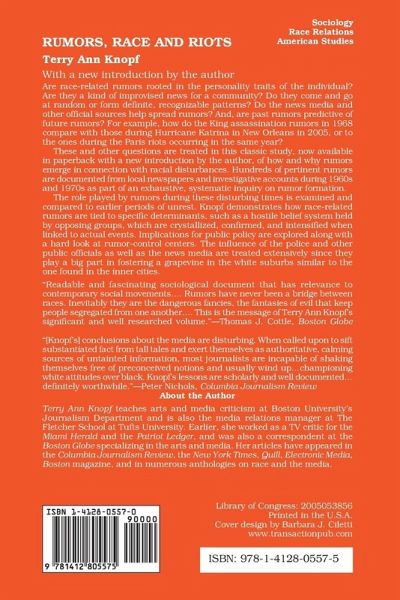 Sociology
Race Relations
American Studies

RUMORS, RACE AND RIOTS

Terry Ann Knopf

With a new introduction by the author

Are race-related rumors rooted in the personality traits of the individual? Are they a kind of improvised news for a community? Do they come and go at random or form definite, recognizable patterns? Do the news media and other official sources help spread rumors? And, are past rumors predictive of future rumors? For example, how do the King assassination rumors in 1968 compare with those during Hurricane Katrina in New Orleans in 2005, or to the ones during the Paris riots occurring in the same year?

These and other questions are treated in this classic study, now available in paperback with a new introduction by the author, of how and why rumors emerge in connection with racial disturbances. Hundreds of pertinent rumors are documented from local newspapers and investigative accounts during 1960s and 1970s as part of an exhaustive, systematic inquiry on rumor formation.

The role played by rumors during these disturbing times is examined and compared to earlier periods of unrest. Knopf demonstrates how race-related rumors are tied to specific determinants, such as a hostile belief system held by opposing groups, which are crystallized, confirmed, and intensified when linked to actual events. Implications for public policy are explored along with a hard look at rumor-control centers. The influence of the police and other public officials as well as the news media are treated extensively since they play a big part in fostering a grapevine in the white suburbs similar to the one found in the inner cities.

"Readable and fascinating sociological document that has relevance to contemporary social movements.... Rumors have never been a bridge between races. Inevitably they are the dangerous fancies, the fantasies of evil that keep people segregated from one another.... This is the message of Terry Ann Knopf's significant and well researched volume."—Thomas J. Cottle, Boston Globe

"[Knopf's] conclusions about the media are disturbing. When called upon to sift substantiated fact from tall tales and exert themselves as authoritative, calming sources of untainted information, most journalists are incapable of shaking themselves free of preconceived notions and usually wind up...championing white attitudes over black. Knopf's lessons are scholarly and well documented... definitely worthwhile."—Peter Nichols, Columbia Journalism Review

About the Author

Terry Ann Knopf teaches arts and media criticism at Boston University's Journalism Department and is also the media relations manager at The Fletcher School at Tufts University. Earlier, she worked as a TV critic for the Miami Herald and the Patriot Ledger, and was also a correspondent at the Boston Globe specializing in the arts and media. Her articles have appeared in the Columbia Journalism Review, the New York Times, Quill, Electronic Media, Boston magazine, and in numerous anthologies on race and the media.

ISBN 1-4128-0557-0

90000

9 781412 805575

Library of Congress: 2005053856
Printed in the U.S.A.
Cover design by Barbara J. Ciletti
www.transactionpub.com

ISBN: 978-1-4128-0557-5